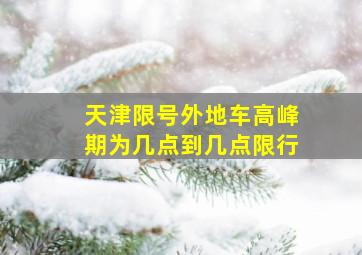 天津限号外地车高峰期为几点到几点限行